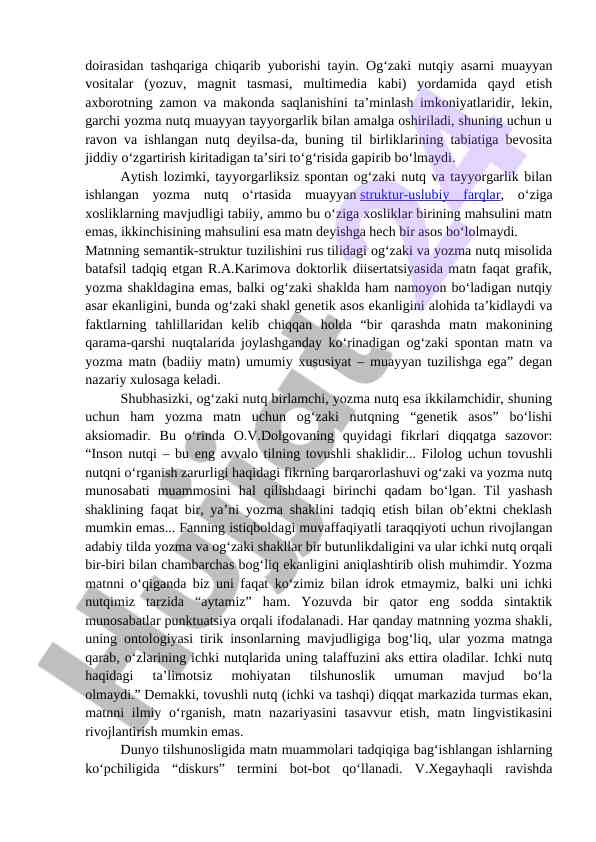 doirasidan tashqariga chiqarib yuborishi tayin. Og‘zaki nutqiy asarni muayyan vositalar (yozuv, magnit tasmasi, multimedia kabi) yordamida qayd etish axborotning zamon va makonda saqlanishini ta’minlash imkoniyatlaridir, lekin, garchi yozma nutq muayyan tayyorgarlik bilan amalga oshiriladi, shuning uchun u ravon va ishlangan nutq deyilsa-da, buning til birliklarining tabiatiga bevosita jiddiy o‘zgartirish kiritadigan ta’siri to‘g‘risida gapirib bo‘lmaydi.

Aytish lozimki, tayyorgarliksiz spontan og‘zaki nutq va tayyorgarlik bilan ishlangan yozma nutq o‘rtasida muayyan struktur-uslubiy farqlar, o‘ziga xosliklarning mavjudligi tabiiy, ammo bu o‘ziga xosliklar birining mahsulini matn emas, ikkinchisining mahsulini esa matn deyishga hech bir asos bo‘lolmaydi.

Matnning semantik-struktur tuzilishini rus tilidagi og‘zaki va yozma nutq misolida batafsil tadqiq etgan R.A.Karimova doktorlik diisertatsiyasida matn faqat grafik, yozma shakldagina emas, balki og‘zaki shaklda ham namoyon bo‘ladigan nutqiy asar ekanligini, bunda og‘zaki shakl genetik asos ekanligini alohida ta’kidlaydi va faktlarning tahlillaridan kelib chiqqan holda “bir qarashda matn makonining qarama-qarshi nuqtalarida joylashganday ko‘rinadigan og‘zaki spontan matn va yozma matn (badiiy matn) umumiy xususiyat – muayyan tuzilishga ega” degan nazariy xulosaga keladi.

Shubhasizki, og‘zaki nutq birlamchi, yozma nutq esa ikkilamchidir, shuning uchun ham yozma matn uchun og‘zaki nutqning “genetik asos” bo‘lishi aksiomadir. Bu o‘rinda O.V.Dolgovaning quyidagi fikrlari diqqatga sazovor: “Inson nutqi – bu eng avvalo tilning tovushli shaklidir... Filolog uchun tovushli nutqni o‘rganish zarurligi haqidagi fikrning barqarorlashuvi og‘zaki va yozma nutq munosabati muammosini hal qilishdaagi birinchi qadam bo‘lgan. Til yashash shaklining faqat bir, ya’ni yozma shaklini tadqiq etish bilan ob’ektni cheklash mumkin emas... Fanning istiqboldagi muvaffaqiyatli taraqqiyoti uchun rivojlangan adabiy tilda yozma va og‘zaki shakllar bir butunlikdaligini va ular ichki nutq orqali bir-biri bilan chambarchas bog‘liq ekanligini aniqlashtirib olish muhimdir. Yozma matnni o‘qiganda biz uni faqat ko‘zimiz bilan idrok etmaymiz, balki uni ichki nutqimiz tarzida “aytamiz” ham. Yozuvda bir qator eng sodda sintaktik munosabatlar punktuatsiya orqali ifodalanadi. Har qanday matnning yozma shakli, uning ontologiyasi tirik insonlarning mavjudligiga bog‘liq, ular yozma matnga qarab, o‘zlarining ichki nutqlarida uning talaffuzini aks ettira oladilar. Ichki nutq haqidagi ta’limotsiz mohiyatan tilshunoslik umuman mavjud bo‘la olmaydi.” Demakki, tovushli nutq (ichki va tashqi) diqqat markazida turmas ekan, matnni ilmiy o‘rganish, matn nazariyasini tasavvur etish, matn lingvistikasini rivojlantirish mumkin emas.

Dunyo tilshunosligida matn muammolari tadqiqiga bag‘ishlangan ishlarning ko‘pchiligida “diskurs” termini bot-bot qo‘llanadi. V.Xegayhaqli ravishda